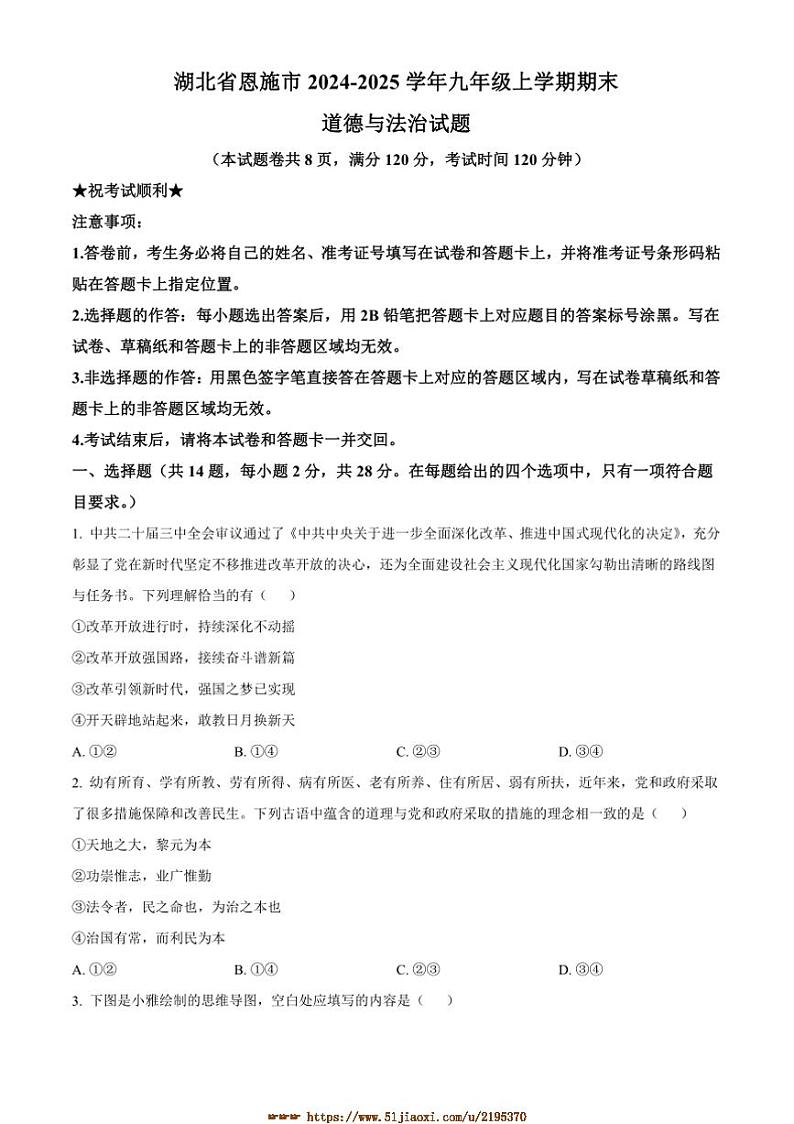 湖北省恩施市 2024-2025 学年九年级上学期期末

道德与法治试题

（本试题卷共 8 页，满分 120 分，考试时间 120 分钟）

★祝考试顺利★

注意事项：

1.答卷前，考生务必将自己的姓名、准考证号填写在试卷和答题卡上，并将准考证号条形码粘贴在答题卡上指定位置。

2.选择题的作答：每小题选出答案后，用 2B 铅笔把答题卡上对应题目的答案标号涂黑。写在试卷、草稿纸和答题卡上的非答题区域均无效。

3.非选择题的作答：用黑色签字笔直接答在答题卡上对应的答题区域内，写在试卷草稿纸和答题卡上的非答题区域均无效。

4.考试结束后，请将本试卷和答题卡一并交回。

一、选择题（共 14 题，每小题 2 分，共 28 分。在每题给出的四个选项中，只有一项符合题目要求。）

1. 中共二十届三中全会审议通过了《中共中央关于进一步全面深化改革、推进中国式现代化的决定》，充分彰显了党在新时代坚定不移推进改革开放的决心，还为全面建设社会主义现代化国家勾勒出清晰的路线图与任务书。下列理解恰当的有（　　）

①改革开放进行时，持续深化不动摇

②改革开放强国路，接续奋斗谱新篇

③改革引领新时代，强国之梦已实现

④开天辟地站起来，敢教日月换新天

A. ①②　　B. ①④　　C. ②③　　D. ③④

2. 幼有所育、学有所教、劳有所得、病有所医、老有所养、住有所居、弱有所扶，近年来，党和政府采取了很多措施保障和改善民生。下列古语中蕴含的道理与党和政府采取的措施的理念相一致的是（　　）

①天地之大，黎元为本

②功崇惟志，业广惟勤

③法令者，民之命也，为治之本也

④治国有常，而利民为本

A. ①②　　B. ①④　　C. ②③　　D. ③④

3. 下图是小雅绘制的思维导图，空白处应填写的内容是（　　）

https://www.51jiaoxi.com/u/2195370